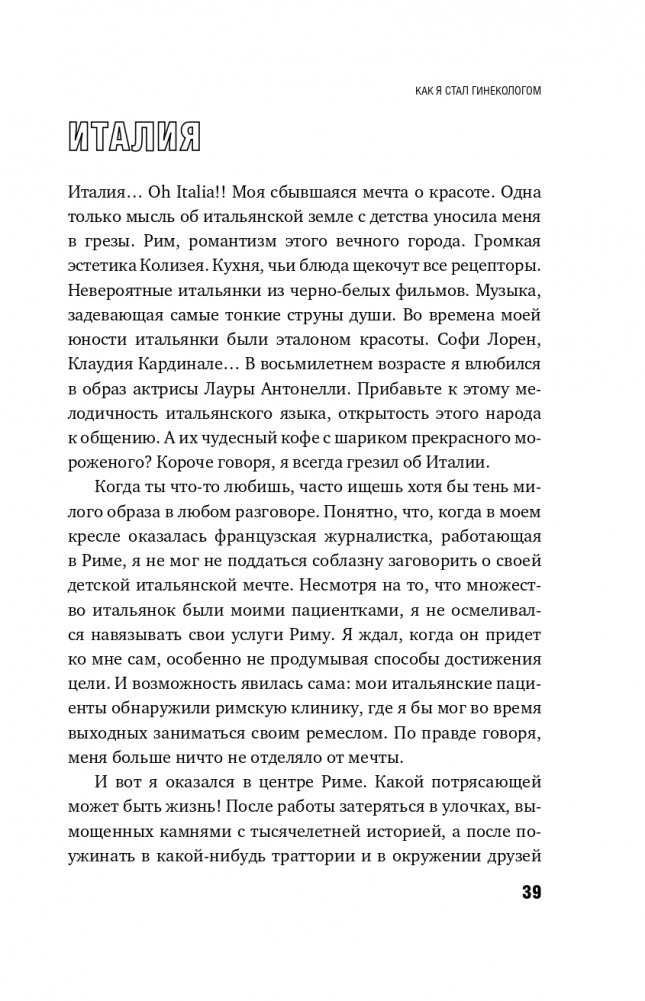 КАК Я СТАЛ ГИНЕКОЛОГОМ

ИТАЛИЯ

Италия… Oh Italia!! Моя сбывшаяся мечта о красоте. Одна только мысль об итальянской земле с детства уносила меня в грезы. Рим, романтизм этого вечного города. Громкая эстетика Колизея. Кухня, чьи блюда щекочут все рецепторы. Невероятные итальянки из черно-белых фильмов. Музыка, задевающая самые тонкие струны души. Во времена моей юности итальянки были эталоном красоты. Софи Лорен, Клаудия Кардинале… В восьмилетнем возрасте я влюбился в образ актрисы Лауры Антонелли. Прибавьте к этому мелодичность итальянского языка, открытость этого народа к общению. А их чудесный кофе с шариком прекрасного мороженого? Короче говоря, я всегда грезил об Италии.

Когда ты что-то любишь, часто ищешь хотя бы тень милого образа в любом разговоре. Понятно, что, когда в моем кресле оказалась французская журналистка, работающая в Риме, я не мог не поддаться соблазну заговорить о своей детской итальянской мечте. Несмотря на то, что множество итальянок были моими пациентками, я не осмеливался навязывать свои услуги Риму. Я ждал, когда он придет ко мне сам, особенно не продумывая способы достижения цели. И возможность явилась сама: мои итальянские пациенты обнаружили римскую клинику, где я бы мог во время выходных заниматься своим ремеслом. По правде говоря, меня больше ничто не отделяло от мечты.

И вот я оказался в центре Риме. Какой потрясающей может быть жизнь! После работы затеряться в улочках, вымощенных камнями с тысячелетней историей, а после поужинать в какой-нибудь траттории и в окружении друзей

39